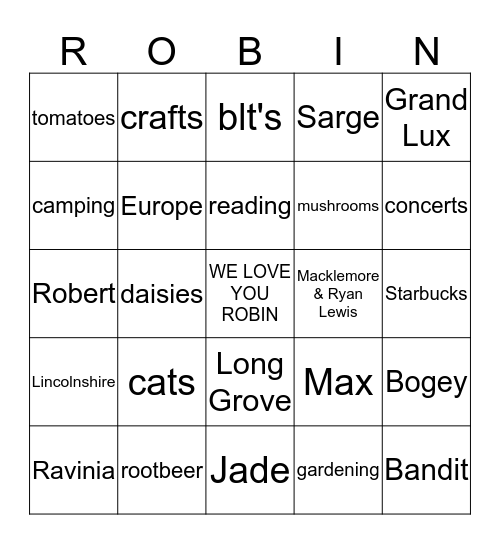 | R | O | B | I | N |
|---|---|---|---|---|
| tomatoes | crafts | blt's | Sarge | Grand Lux |
| camping | Europe | reading | mushrooms | concerts |
| Robert | daisies | WE LOVE YOU ROBIN | Macklemore & Ryan Lewis | Starbucks |
| Lincolnshire | cats | Long Grove | Max | Bogey |
| Ravinia | rootbeer | Jade | gardening | Bandit |